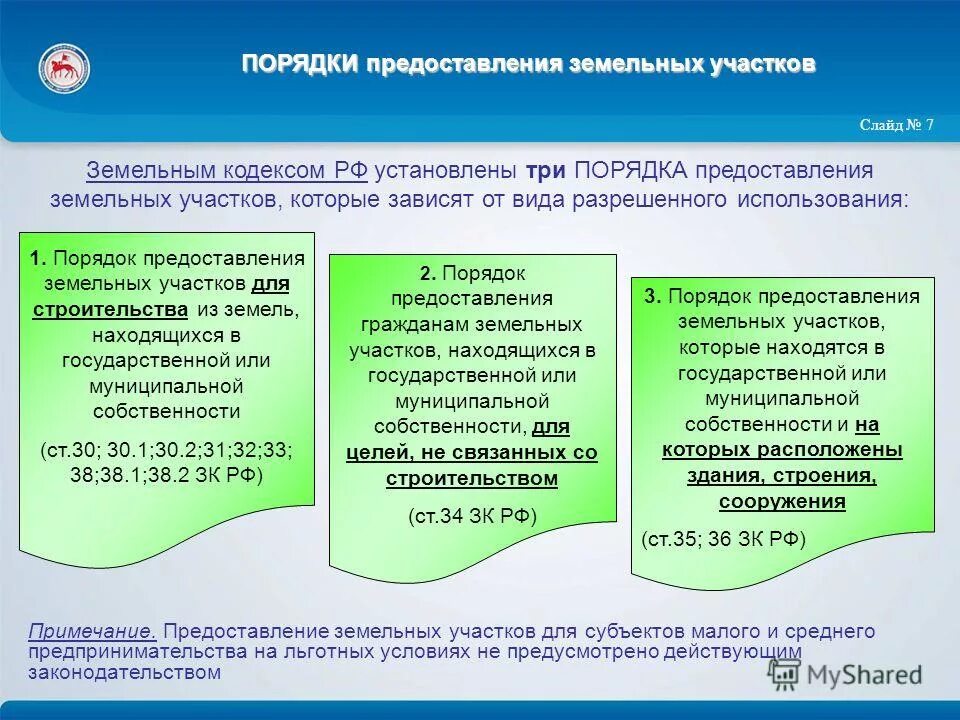 ПОРЯДКИ предоставления земельных участков

Слайд № 7

Земельным кодексом РФ установлены три ПОРЯДКА предоставления земельных участков, которые зависят от вида разрешенного использования:

1. Порядок предоставления земельных участков для строительства из земель, находящихся в государственной или муниципальной собственности

(ст.30; 30.1;30.2;31;32;33; 38;38.1;38.2 ЗК РФ)

2. Порядок предоставления гражданам земельных участков, находящихся в государственной или муниципальной собственности, для целей, не связанных со строительством

(ст.34 ЗК РФ)

3. Порядок предоставления земельных участков, которые находятся в государственной или муниципальной собственности и на которых расположены здания, строения, сооружения

(ст.35; 36 ЗК РФ)

Примечание. Предоставление земельных участков для субъектов малого и среднего предпринимательства на льготных условиях не предусмотрено действующим законодательством

MyShared